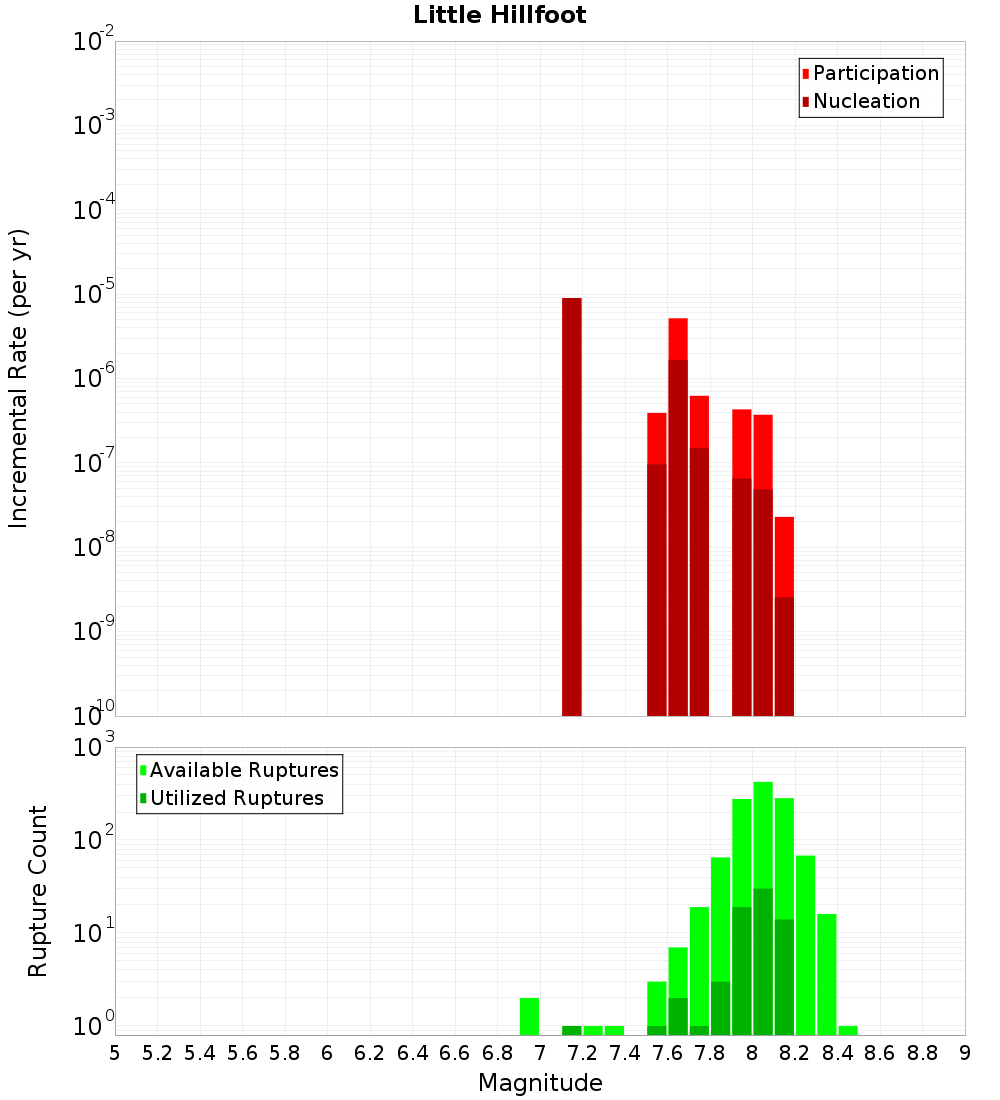 Little Hillfoot

Participation
Nucleation

Incremental Rate (per yr)

$10^{-2}$
$10^{-3}$
$10^{-4}$
$10^{-5}$
$10^{-6}$
$10^{-7}$
$10^{-8}$
$10^{-9}$
$10^{-10}$

Available Ruptures
Utilized Ruptures

Rupture Count

$10^{3}$
$10^{2}$
$10^{1}$
$10^{0}$

5 5.2 5.4 5.6 5.8 6 6.2 6.4 6.6 6.8 7 7.2 7.4 7.6 7.8 8 8.2 8.4 8.6 8.8 9

Magnitude